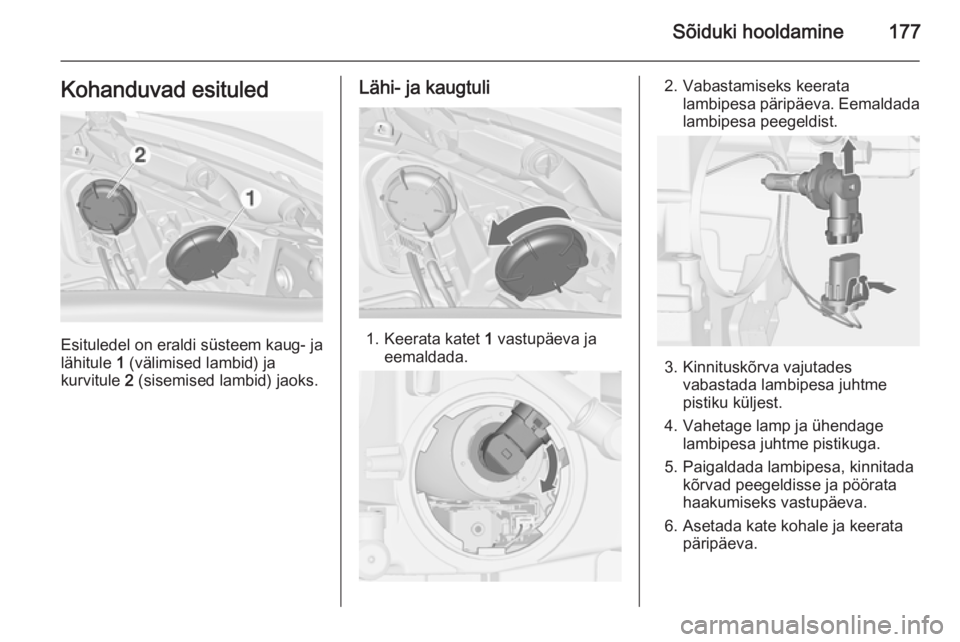 Sõiduki hooldamine 177

Kohanduvad esituled

2
1

Esituledel on eraldi süsteem kaug- ja lähitule 1 (välimised lambid) ja kurvitule 2 (sisemised lambid) jaoks.

Lähi- ja kaugtuli

1. Keerata katet 1 vastupäeva ja eemaldada.

2. Vabastamiseks keerata lambipesa päripäeva. Eemaldada lambipesa peegeldist.

3. Kinnituskõrva vajutades vabastada lambipesa juhtme pistiku küljest.

4. Vahetage lamp ja ühendage lambipesa juhtme pistikuga.

5. Paigaldada lambipesa, kinnitada kõrvad peegeldisse ja pöörata haakumiseks vastupäeva.

6. Asetada kate kohale ja keerata päripäeva.

carmanualsonline.info